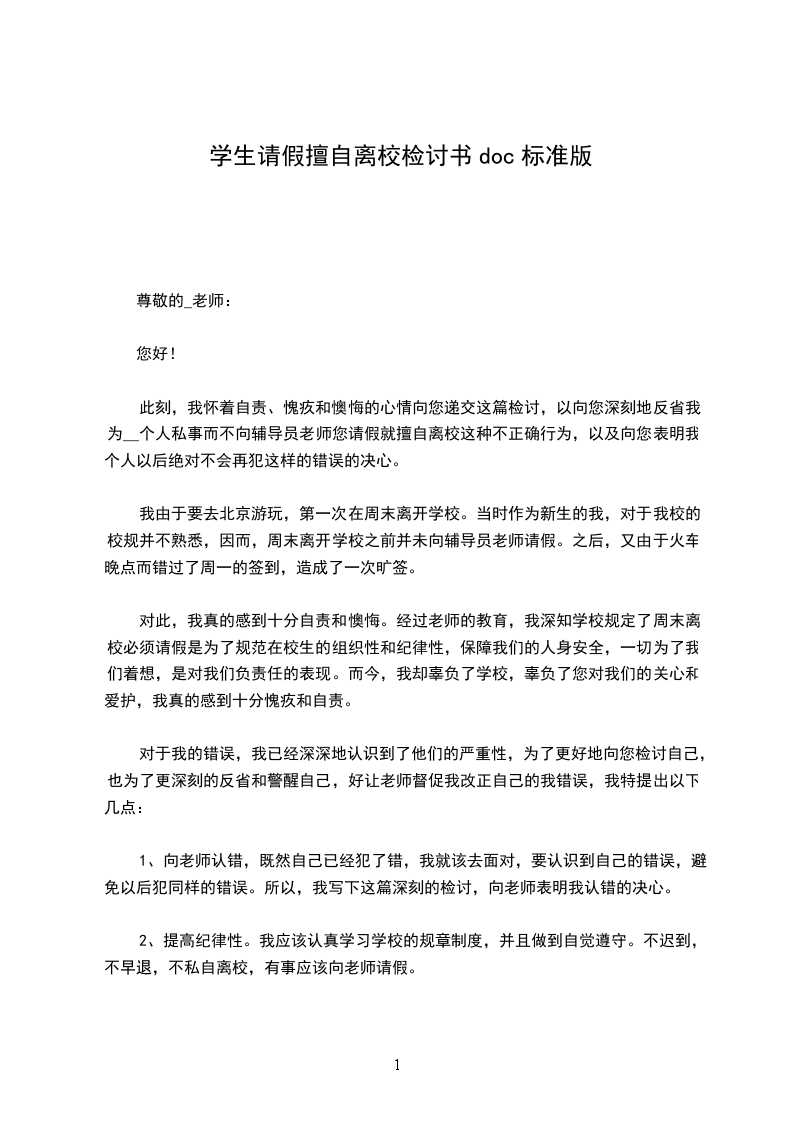 学生请假擅自离校检讨书 doc 标准版

尊敬的_老师：

您好！

此刻，我怀着自责、愧疚和懊悔的心情向您递交这篇检讨，以向您深刻地反省我为__个人私事而不向辅导员老师您请假就擅自离校这种不正确行为，以及向您表明我个人以后绝对不会再犯这样的错误的决心。

我由于要去北京游玩，第一次在周末离开学校。当时作为新生的我，对于我校的校规并不熟悉，因而，周末离开学校之前并未向辅导员老师请假。之后，又由于火车晚点而错过了周一的签到，造成了一次旷签。

对此，我真的感到十分自责和懊悔。经过老师的教育，我深知学校规定了周末离校必须请假是为了规范在校生的组织性和纪律性，保障我们的人身安全，一切为了我们着想，是对我们负责任的表现。而今，我却辜负了学校，辜负了您对我们的关心和爱护，我真的感到十分愧疚和自责。

对于我的错误，我已经深深地认识到了他们的严重性，为了更好地向您检讨自己，也为了更深刻的反省和警醒自己，好让老师督促我改正自己的我错误，我特提出以下几点：

1、向老师认错，既然自己已经犯了错，我就该去面对，要认识到自己的错误，避免以后犯同样的错误。所以，我写下这篇深刻的检讨，向老师表明我认错的决心。

2、提高纪律性。我应该认真学习学校的规章制度，并且做到自觉遵守。不迟到，不早退，不私自离校，有事应该向老师请假。

1